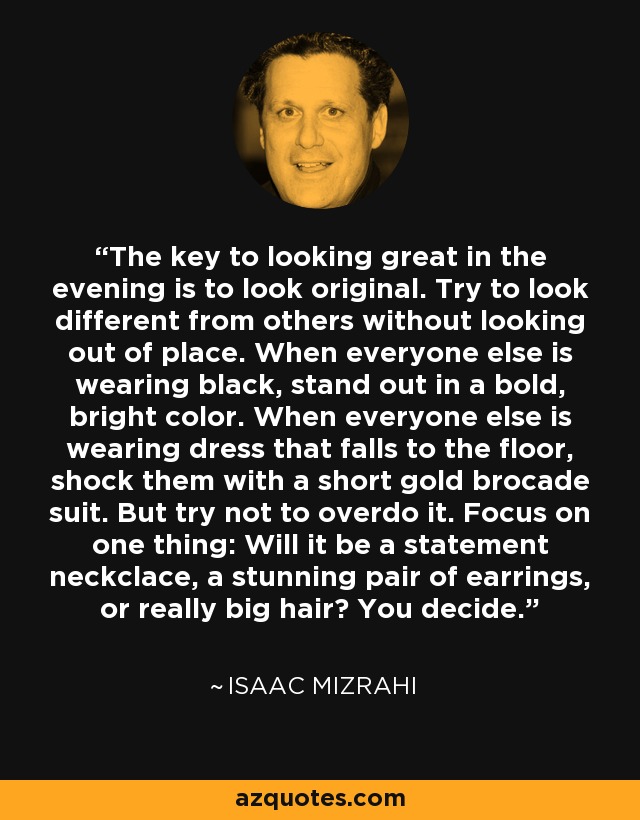 “The key to looking great in the evening is to look original. Try to look different from others without looking out of place. When everyone else is wearing black, stand out in a bold, bright color. When everyone else is wearing dress that falls to the floor, shock them with a short gold brocade suit. But try not to overdo it. Focus on one thing: Will it be a statement neckclace, a stunning pair of earrings, or really big hair? You decide.”

~ ISAAC MIZRAHI

azquotes.com